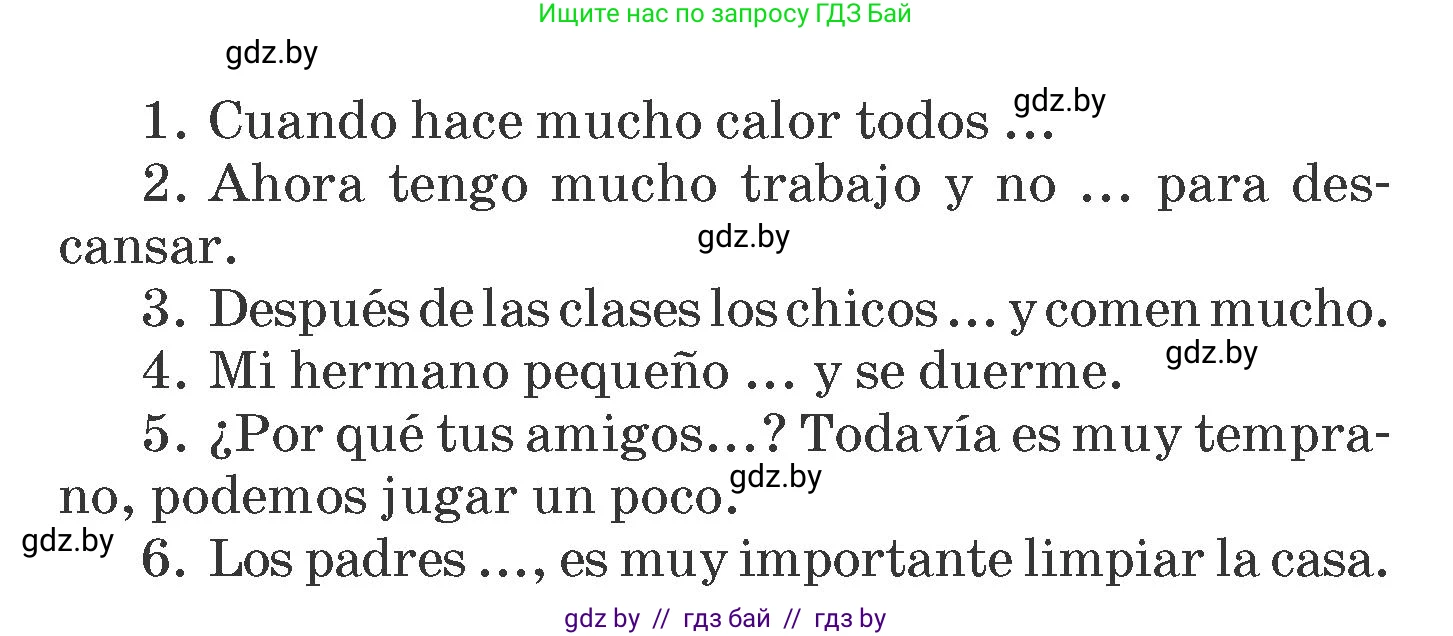 Ищите нас по запросу ГДЗ Бай

gdz.by

1. Cuando hace mucho calor todos ... gdz.by

2. Ahora tengo mucho trabajo y no ... para descansar. gdz.by

3. Después de las clases los chicos ... y comen mucho.

4. Mi hermano pequeño ... y se duerme. gdz.by

5. ¿Por qué tus amigos...? Todavía es muy temprano, podemos jugar un poco. gdz.by

gdz.by 6. Los padres ..., es muy importante limpiar la casa.

gdz by // гдз бай // гдз by